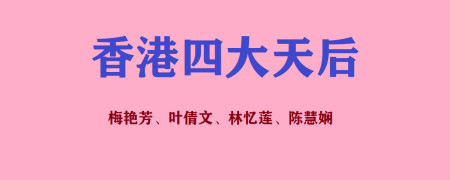 香港四大天后

梅艳芳、叶倩文、林忆莲、陈慧娴